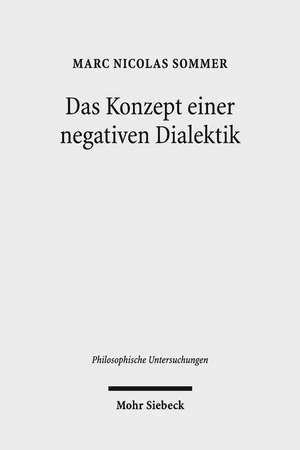 MARC NICOLAS SOMMER

Das Konzept einer negativen Dialektik

Philosophische Untersuchungen

Mohr Siebeck